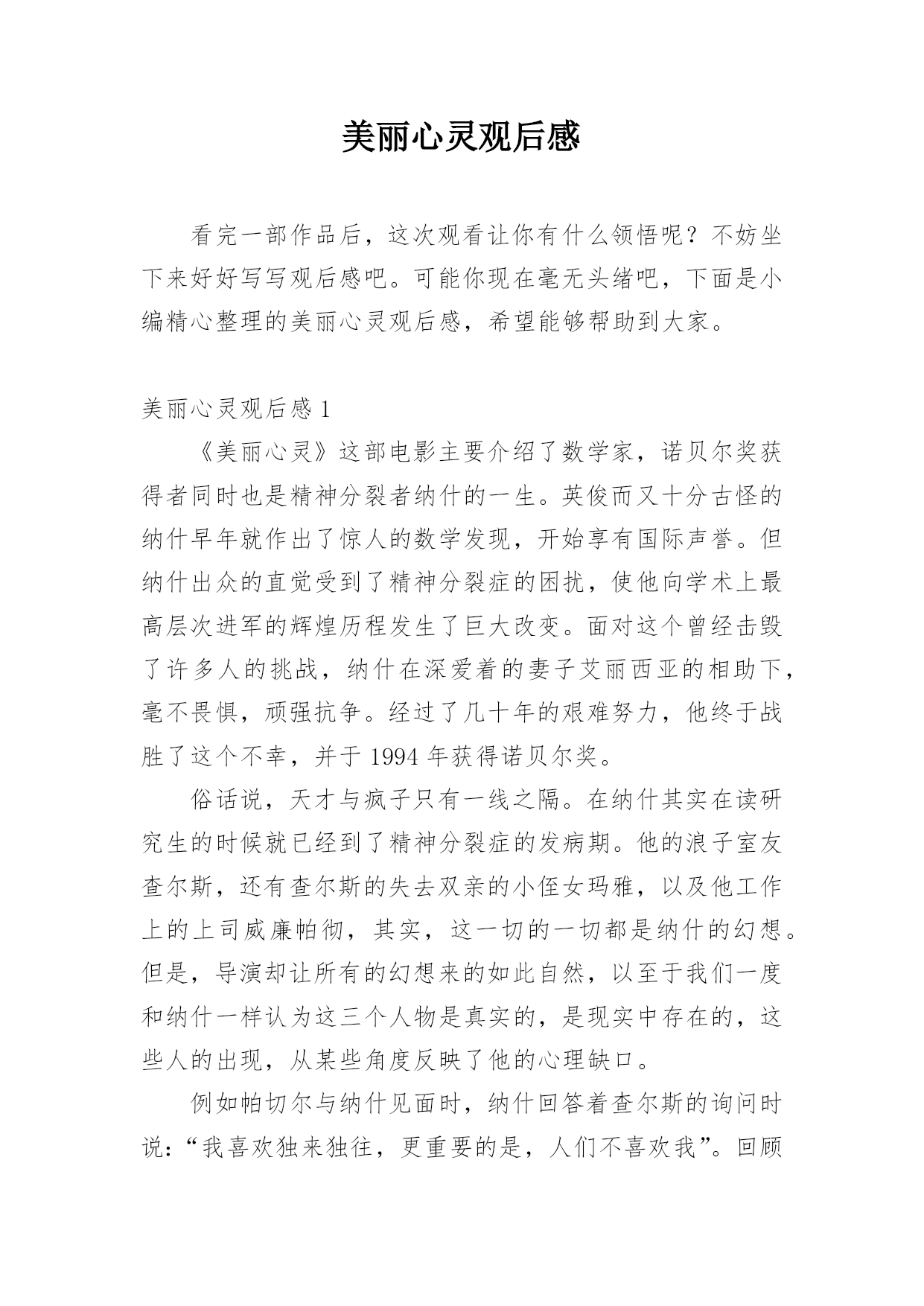 美丽心灵观后感

看完一部作品后，这次观看让你有什么领悟呢？不妨坐下来好好写写观后感吧。可能你现在毫无头绪吧，下面是小编精心整理的美丽心灵观后感，希望能够帮助到大家。

美丽心灵观后感 1

《美丽心灵》这部电影主要介绍了数学家，诺贝尔奖获得者同时也是精神分裂者纳什的一生。英俊而又十分古怪的纳什早年就作出了惊人的数学发现，开始享有国际声誉。但纳什出众的直觉受到了精神分裂症的困扰，使他向学术上最高层次进军的辉煌历程发生了巨大改变。面对这个曾经击毁了许多人的挑战，纳什在深爱着的妻子艾丽西亚的相助下，毫不畏惧，顽强抗争。经过了几十年的艰难努力，他终于战胜了这个不幸，并于 1994 年获得诺贝尔奖。

俗话说，天才与疯子只有一线之隔。在纳什其实在读研究生的时候就已经到了精神分裂症的发病期。他的浪子室友查尔斯，还有查尔斯的失去双亲的小侄女玛雅，以及他工作上的上司威廉帕彻，其实，这一切的一切都是纳什的幻想。但是，导演却让所有的幻想来的如此自然，以至于我们一度和纳什一样认为这三个人物是真实的，是现实中存在的，这些人的出现，从某些角度反映了他的心理缺口。

例如帕切尔与纳什见面时，纳什回答着查尔斯的询问时说：“我喜欢独来独往，更重要的是，人们不喜欢我”。回顾